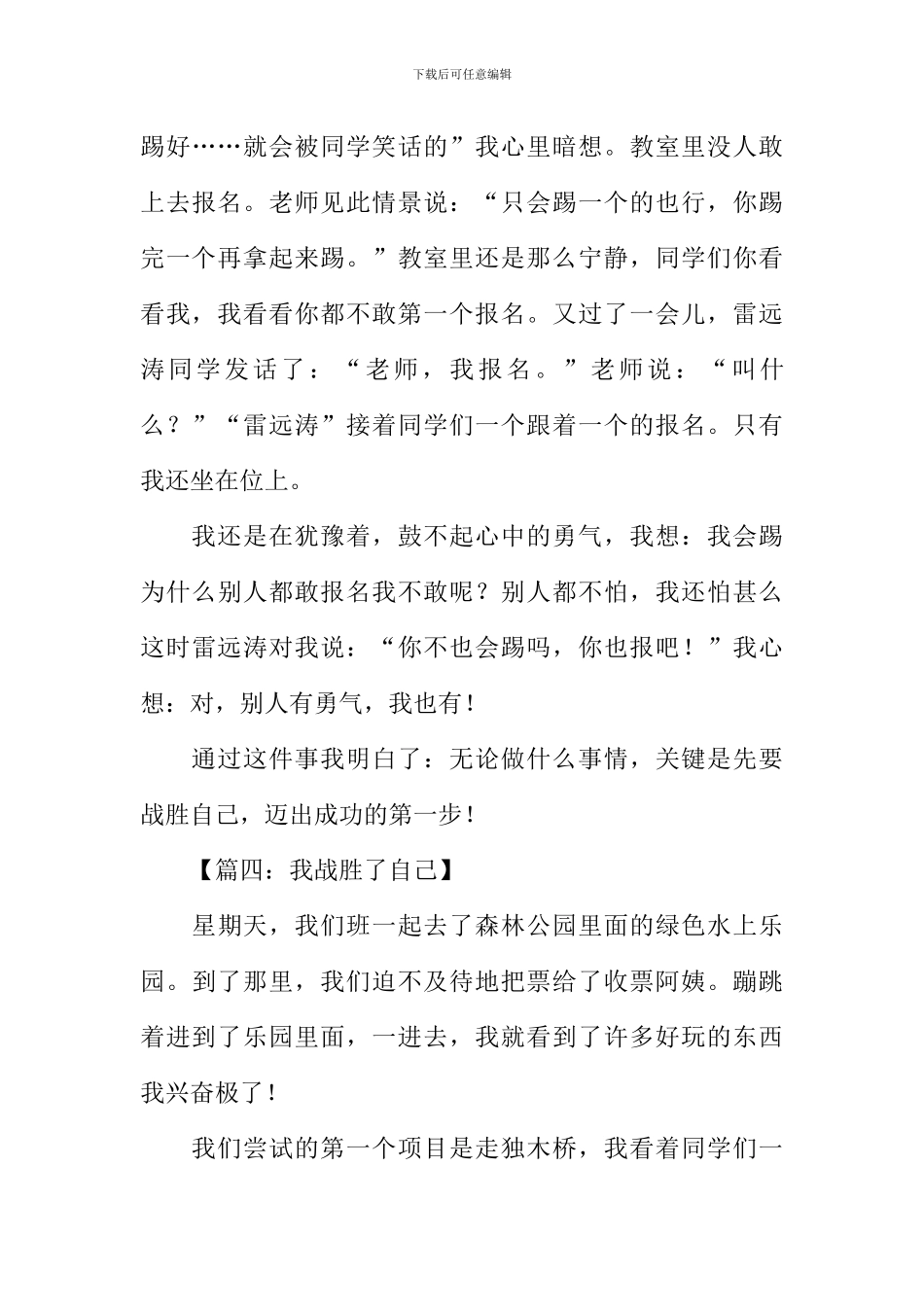 下载后可任意编辑

踢好……就会被同学笑话的”我心里暗想。教室里没人敢上去报名。老师见此情景说：“只会踢一个的也行，你踢完一个再拿起来踢。”教室里还是那么宁静，同学们你看看我，我看看你都不敢第一个报名。又过了一会儿，雷远涛同学发话了：“老师，我报名。”老师说：“叫什么？”“雷远涛”接着同学们一个跟着一个的报名。只有我还坐在位上。

我还是在犹豫着，鼓不起心中的勇气，我想：我会踢为什么别人都敢报名我不敢呢？别人都不怕，我还怕甚么这时雷远涛对我说：“你不也会踢吗，你也报吧！”我心想：对，别人有勇气，我也有！

通过这件事我明白了：无论做什么事情，关键是先要战胜自己，迈出成功的第一步！

【篇四：我战胜了自己】

星期天，我们班一起去了森林公园里面的绿色水上乐园。到了那里，我们迫不及待地把票给了收票阿姨。蹦跳着进到了乐园里面，一进去，我就看到了许多好玩的东西我兴奋极了！

我们尝试的第一个项目是走独木桥，我看着同学们一